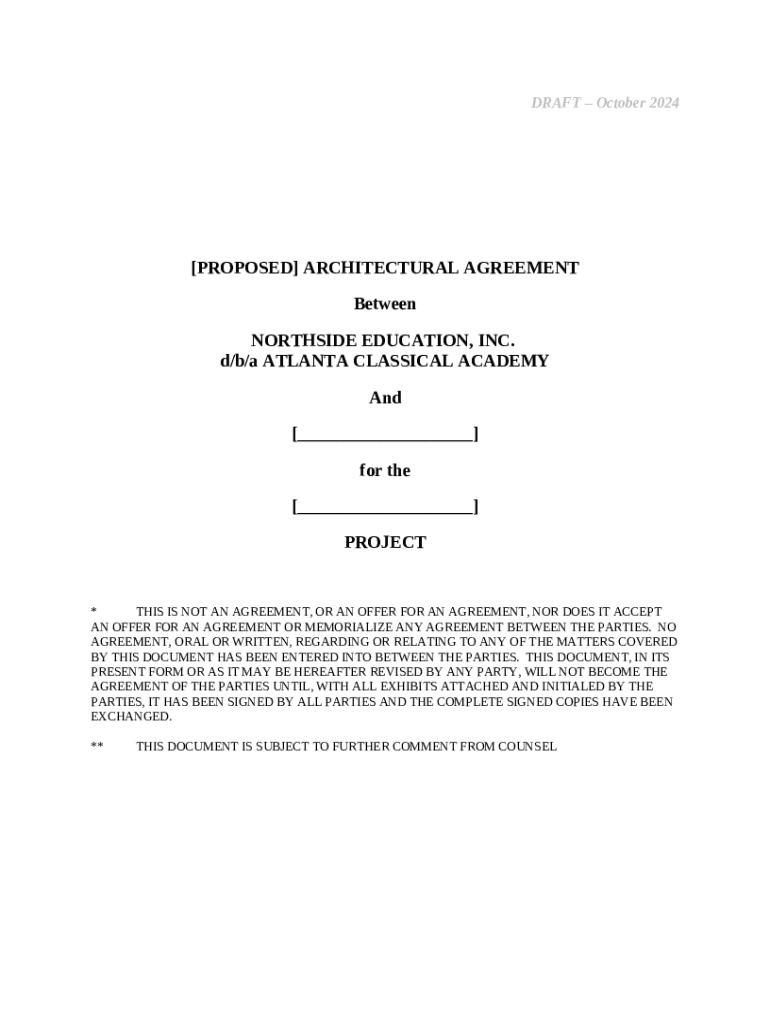 DRAFT – October 2024

[PROPOSED] ARCHITECTURAL AGREEMENT

Between

NORTHSIDE EDUCATION, INC.
d/b/a ATLANTA CLASSICAL ACADEMY

And

[____________________]

for the

[____________________]

PROJECT

* THIS IS NOT AN AGREEMENT, OR AN OFFER FOR AN AGREEMENT, NOR DOES IT ACCEPT AN OFFER FOR AN AGREEMENT OR MEMORIALIZE ANY AGREEMENT BETWEEN THE PARTIES. NO AGREEMENT, ORAL OR WRITTEN, REGARDING OR RELATING TO ANY OF THE MATTERS COVERED BY THIS DOCUMENT HAS BEEN ENTERED INTO BETWEEN THE PARTIES. THIS DOCUMENT, IN ITS PRESENT FORM OR AS IT MAY BE HEREAFTER REVISED BY ANY PARTY, WILL NOT BECOME THE AGREEMENT OF THE PARTIES UNTIL, WITH ALL EXHIBITS ATTACHED AND INITIALED BY THE PARTIES, IT HAS BEEN SIGNED BY ALL PARTIES AND THE COMPLETE SIGNED COPIES HAVE BEEN EXCHANGED.

** THIS DOCUMENT IS SUBJECT TO FURTHER COMMENT FROM COUNSEL